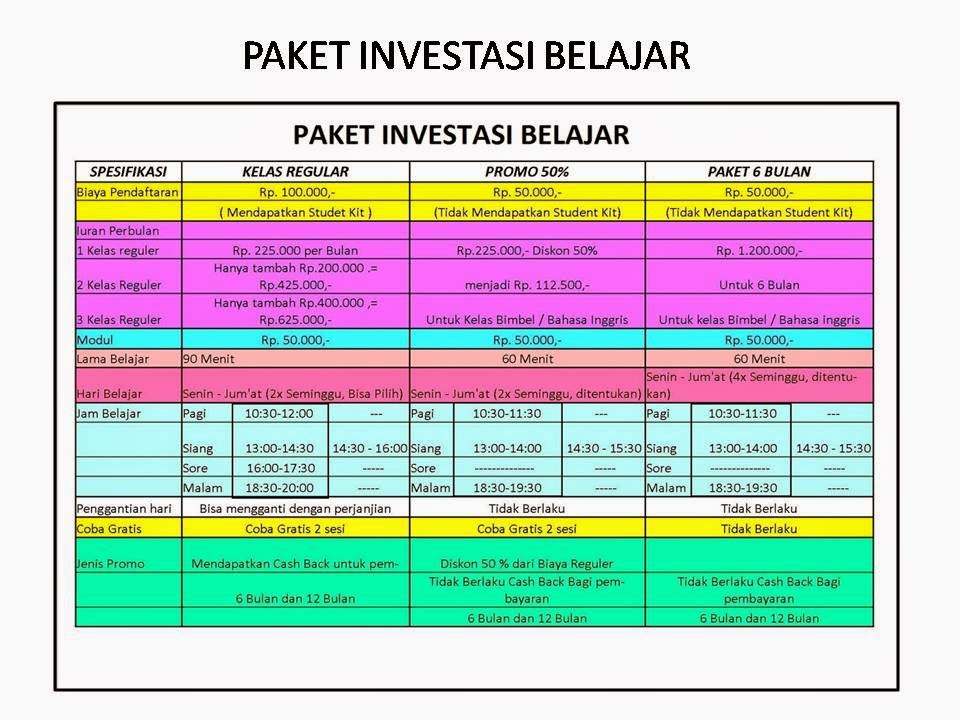 PAKET INVESTASI BELAJAR

PAKET INVESTASI BELAJAR

| SPESIFIKASI | KELAS REGULAR | | | PROMO 50% | | | PAKET 6 BULAN | | |
|---|---|---|---|---|---|---|---|---|---|
| Biaya Pendaftaran | Rp. 100.000,- | | | Rp. 50.000,- | | | Rp. 50.000,- | | |
| | ( Mendapatkan Studet Kit ) | | | (Tidak Mendapatkan Student Kit) | | | (Tidak Mendapatkan Student Kit) | | |
| Iuran Perbulan | | | | | | | | | |
| 1 Kelas reguler | Rp. 225.000 per Bulan | | | Rp.225.000,- Diskon 50% | | | Rp. 1.200.000,- | | |
| 2 Kelas Reguler | Hanya tambah Rp.200.000 .= Rp.425.000,- | | | menjadi Rp. 112.500,- | | | Untuk 6 Bulan | | |
| 3 Kelas Reguler | Hanya tambah Rp.400.000 ,= Rp.625.000,- | | | Untuk Kelas Bimbel / Bahasa Inggris | | | Untuk kelas Bimbel / Bahasa inggris | | |
| Modul | Rp. 50.000,- | | | Rp. 50.000,- | | | Rp. 50.000,- | | |
| Lama Belajar | 90 Menit | | | 60 Menit | | | 60 Menit | | |
| Hari Belajar | Senin - Jum'at (2x Seminggu, Bisa Pilih) | | | Senin - Jum'at (2x Seminggu, ditentukan) | | | Senin - Jum'at (4x Seminggu, ditentukan) | | |
| Jam Belajar | Pagi | 10:30-12:00 | --- | Pagi | 10:30-11:30 | --- | Pagi | 10:30-11:30 | --- |
| | Siang | 13:00-14:30 | 14:30 - 16:00 | Siang | 13:00-14:00 | 14:30 - 15:30 | Siang | 13:00-14:00 | 14:30 - 15:30 |
| | Sore | 16:00-17:30 | ----- | Sore | -------------- | ----- | Sore | -------------- | ----- |
| | Malam | 18:30-20:00 | ----- | Malam | 18:30-19:30 | ----- | Malam | 18:30-19:30 | ----- |
| Penggantian hari | Bisa mengganti dengan perjanjian | | | Tidak Berlaku | | | Tidak Berlaku | | |
| Coba Gratis | Coba Gratis 2 sesi | | | Coba Gratis 2 sesi | | | Tidak Berlaku | | |
| Jenis Promo | Mendapatkan Cash Back untuk pem- | | | Diskon 50 % dari Biaya Reguler | | | | | |
| | 6 Bulan dan 12 Bulan | | | Tidak Berlaku Cash Back Bagi pembayaran | | | Tidak Berlaku Cash Back Bagi pembayaran | | |
| | | | | 6 Bulan dan 12 Bulan | | | 6 Bulan dan 12 Bulan | | |